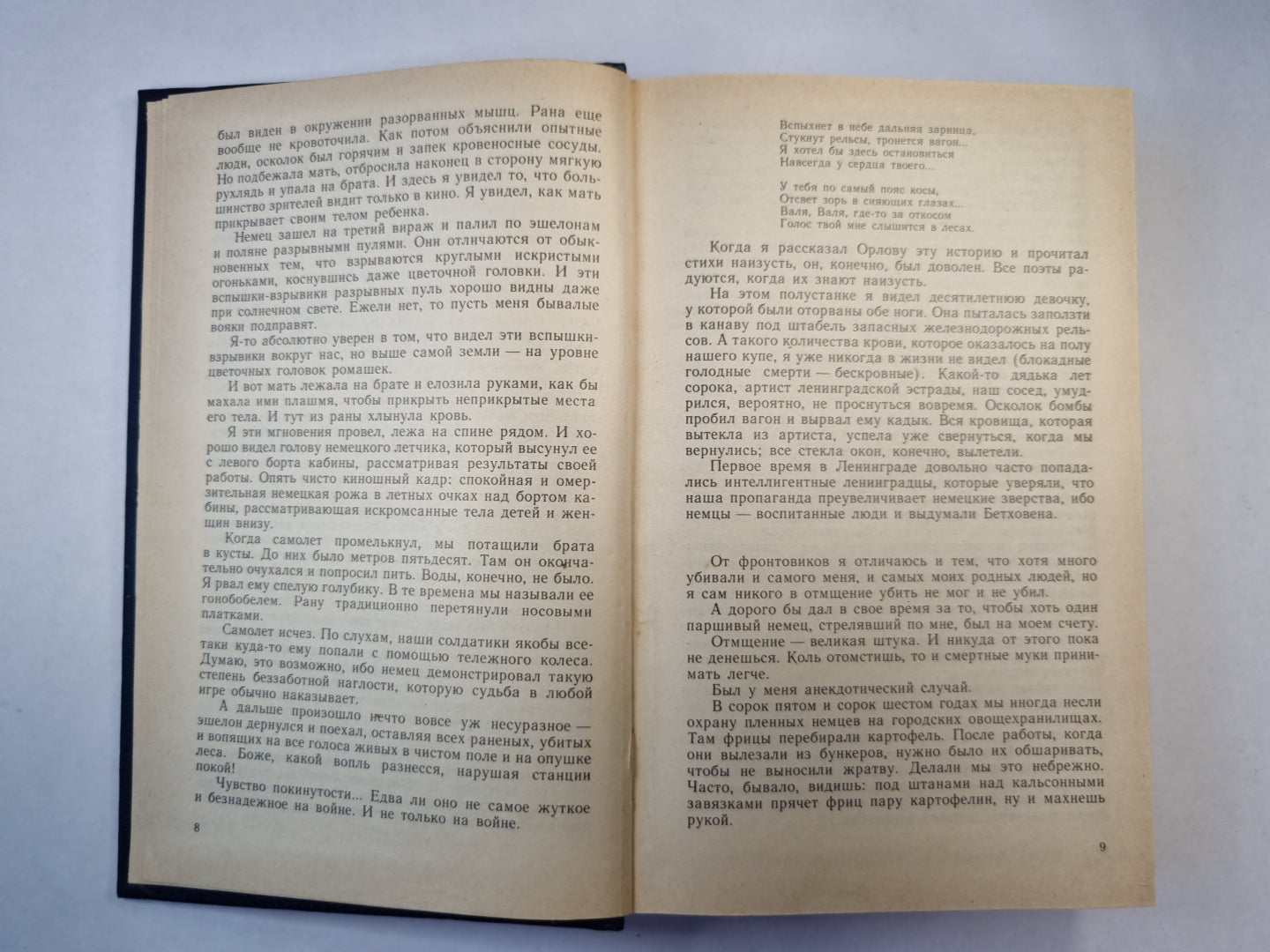 был виден в окружении разорванных мышц. Рана еще вообще не кровоточила. Как потом объяснили опытные люди, осколок был горячим и запек кровеносные сосуды. Но подбежала мать, отбросила наконец в сторону мягкую рухлядь и упала на брата. И здесь я увидел то, что большинство зрителей видит только в кино. Я увидел, как мать прикрывает своим телом ребенка.

Немец зашел на третий вираж и палил по эшелонам и поляне разрывными пулями. Они отличаются от обыкновенных тем, что взрываются круглыми искристыми огоньками, коснувшись даже цветочной головки. И эти вспышки-взрывики разрывных пуль хорошо видны даже при солнечном свете. Ежели нет, то пусть меня бывалые вояки подправят.

Я-то абсолютно уверен в том, что видел эти вспышки-взрывики вокруг нас, но выше самой земли — на уровне цветочных головок ромашек.

И вот мать лежала на брате и елозила руками, как бы махала ими плашмя, чтобы прикрыть неприкрытые места его тела. И тут из раны хлынула кровь.

Я эти мгновения провел, лежа на спине рядом. И хорошо видел голову немецкого летчика, который высунул ее с левого борта кабины, рассматривая результаты своей работы. Опять чисто киношный кадр: спокойная и омерзительная немецкая рожа в летных очках над бортом кабины, рассматривающая искромсанные тела детей и женщин внизу.

Когда самолет промелькнул, мы потащили брата в кусты. До них было метров пятьдесят. Там он окончательно очухался и попросил пить. Воды, конечно, не было. Я рвал ему спелую голубику. В те времена мы называли ее гонобобелем. Рану традиционно перетянули носовыми платками.

Самолет исчез. По слухам, наши солдатики якобы все-таки куда-то ему попали с помощью тележного колеса. Думаю, это возможно, ибо немец демонстрировал такую степень беззаботной наглости, которую судьба в любой игре обычно наказывает.

А дальше произошло нечто вовсе уж несуразное — эшелон дернулся и поехал, оставляя всех раненых, убитых и вопящих на все голоса живых в чистом поле и на опушке леса. Боже, какой вопль разнесся, нарушая станции покой!

Чувство покинутости... Едва ли оно не самое жуткое и безнадежное на войне. И не только на войне.

8

Вспыхнет в небе дальняя зарница,
Стукнут рельсы, тронется вагон...
Я хотел бы здесь остановиться
Навсегда у сердца твоего...

У тебя по самый пояс косы,
Отсвет зорь в сияющих глазах...
Валя, Валя, где-то за откосом
Голос твой мне слышится в лесах.

Когда я рассказал Орлову эту историю и прочитал стихи наизусть, он, конечно, был доволен. Все поэты радуются, когда их знают наизусть.

На этом полустанке я видел десятилетнюю девочку, у которой были оторваны обе ноги. Она пыталась заползти в канаву под штабель запасных железнодорожных рельсов. А такого количества крови, которое оказалось на полу нашего купе, я уже никогда в жизни не видел (блокадные голодные смерти — бескровные). Какой-то дядька лет сорока, артист ленинградской эстрады, наш сосед, умудрился, вероятно, не проснуться вовремя. Осколок бомбы пробил вагон и вырвал ему кадык. Вся кровища, которая вытекла из артиста, успела уже свернуться, когда мы вернулись; все стекла окон, конечно, вылетели.

Первое время в Ленинграде довольно часто попадались интеллигентные ленинградцы, которые уверяли, что наша пропаганда преувеличивает немецкие зверства, ибо немцы — воспитанные люди и выдумали Бетховена.

От фронтовиков я отличаюсь и тем, что хотя много убивали и самого меня, и самых моих родных людей, но я сам никого в отмщение убить не мог и не убил.

А дорого бы дал в свое время за то, чтобы хоть один паршивый немец, стрелявший по мне, был на моем счету.

Отмщение — великая штука. И никуда от этого пока не денешься. Коль отомстишь, то и смертные муки принимать легче.

Был у меня анекдотический случай.

В сорок пятом и сорок шестом годах мы иногда несли охрану пленных немцев на городских овощехранилищах. Там фрицы перебирали картофель. После работы, когда они вылезали из бункеров, нужно было их обшаривать, чтобы не выносили жратву. Делали мы это небрежно. Часто, бывало, видишь: под штанами над кальсонными завязками прячет фриц пару картофелин, ну и махнешь рукой.

9